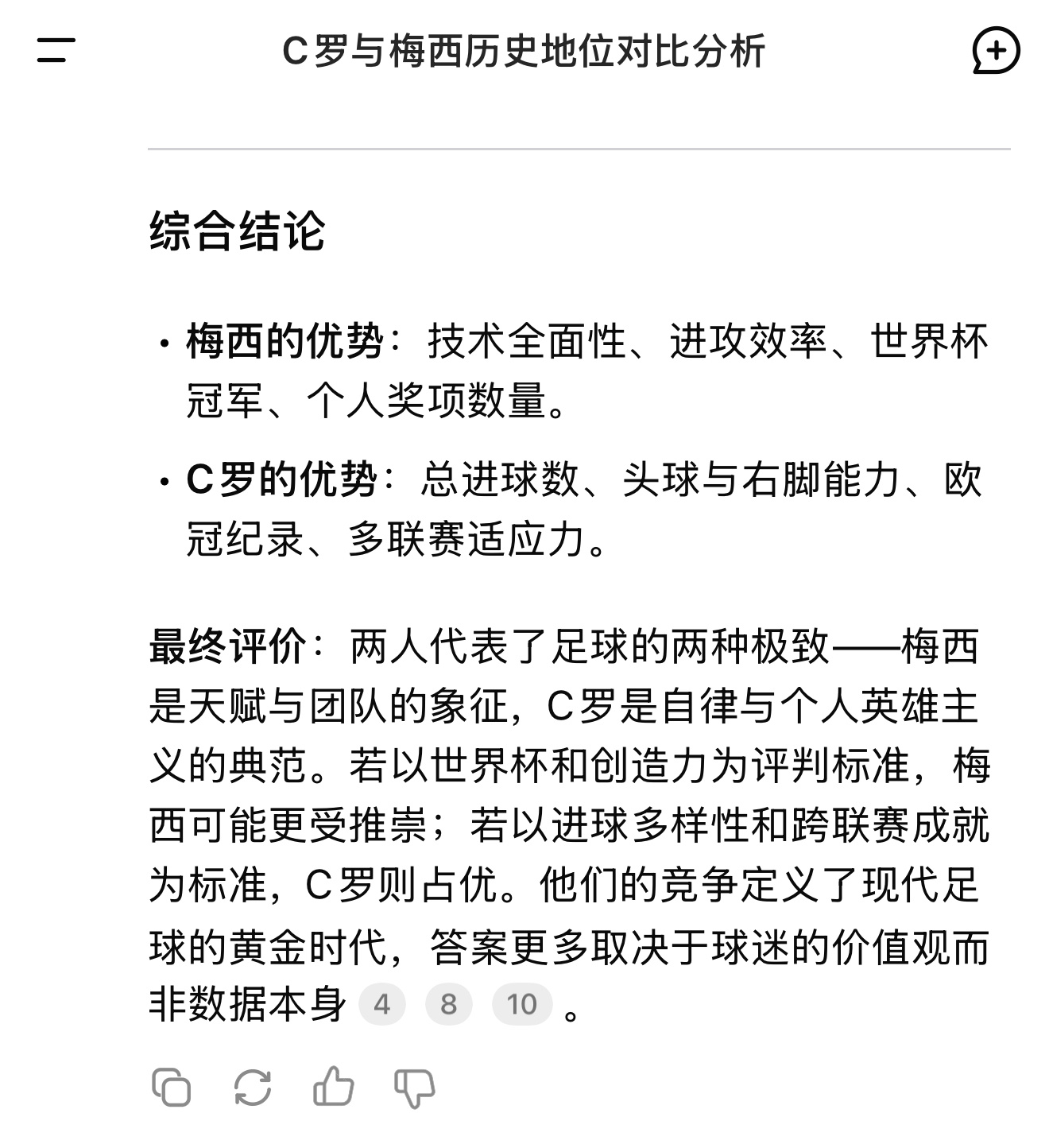 C罗与梅西历史地位对比分析

综合结论

• 梅西的优势：技术全面性、进攻效率、世界杯冠军、个人奖项数量。
• C罗的优势：总进球数、头球与右脚能力、欧冠纪录、多联赛适应力。

最终评价：两人代表了足球的两种极致——梅西是天赋与团队的象征，C罗是自律与个人英雄主义的典范。若以世界杯和创造力为评判标准，梅西可能更受推崇；若以进球多样性和跨联赛成就为标准，C罗则占优。他们的竞争定义了现代足球的黄金时代，答案更多取决于球迷的价值观而非数据本身 4 8 10 。